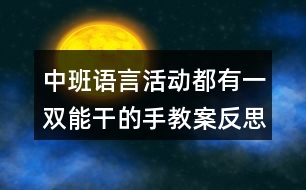 中班语言活动都有一双能干的手教案反思